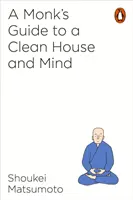 A Monk's Guide to a Clean House and Mind

Shoukei Matsumoto